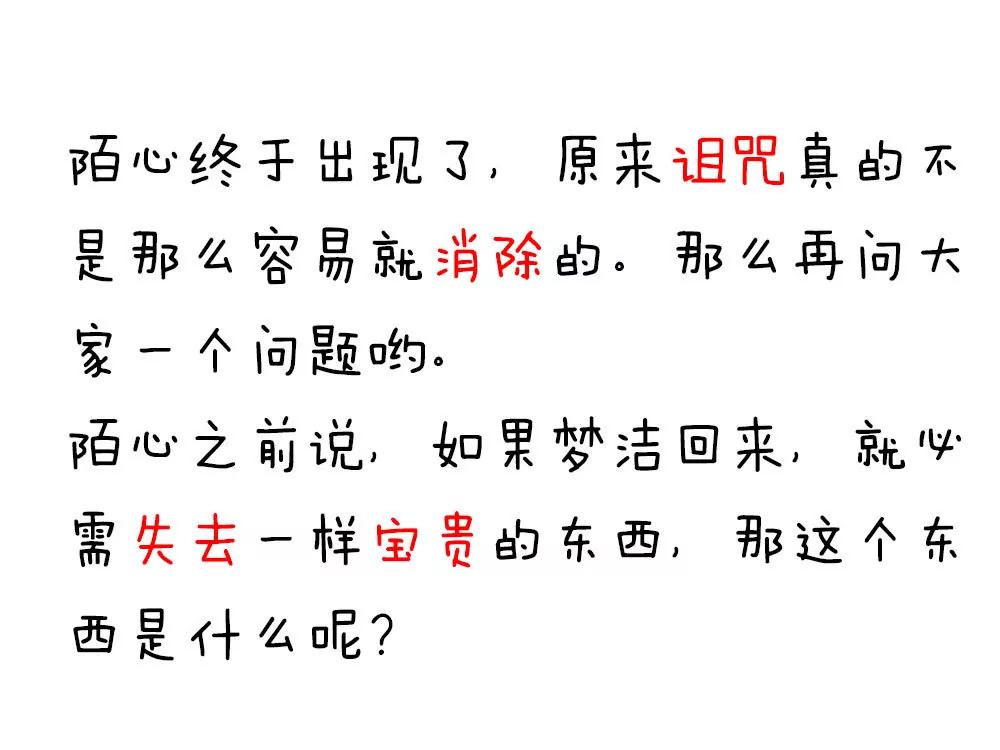 陌心终于出现了，原来诅咒真的不是那么容易就消除的。那么再问大家一个问题哟。

陌心之前说，如果梦洁回来，就必需失去一样宝贵的东西，那这个东西是什么呢？